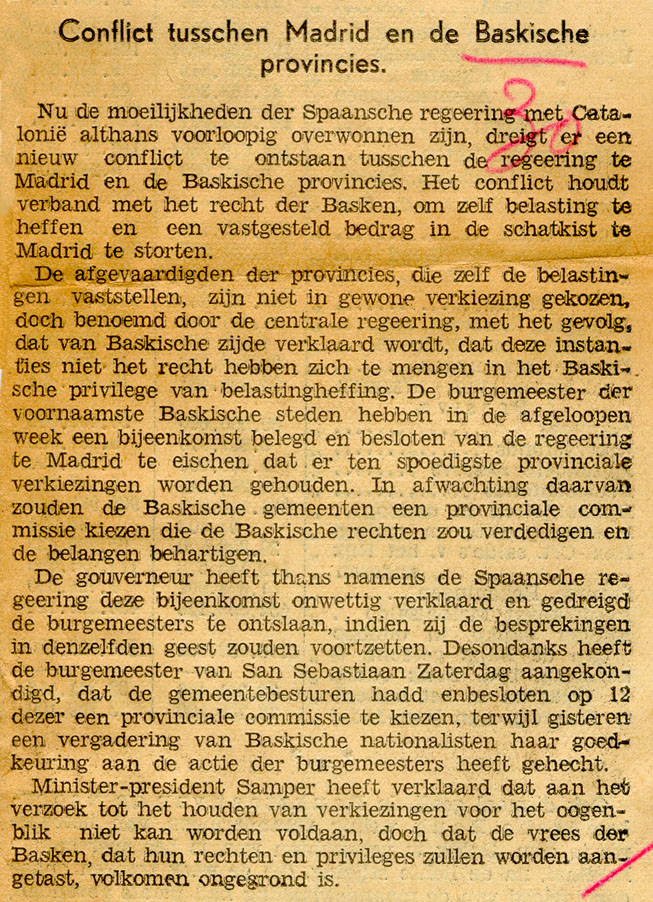 Conflict tusschen Madrid en de Baskische provincies.

Nu de moeilijkheden der Spaansche regeering met Catalonië althans voorloopig overwonnen zijn, dreigt er een nieuw conflict te ontstaan tusschen de regeering te Madrid en de Baskische provincies. Het conflict houdt verband met het recht der Basken, om zelf belasting te heffen en een vastgesteld bedrag in de schatkist te Madrid te storten.

De afgevaardigden der provincies, die zelf de belastingen vaststellen, zijn niet in gewone verkiezing gekozen, doch benoemd door de centrale regeering, met het gevolg, dat van Baskische zijde verklaard wordt, dat deze instanties niet het recht hebben zich te mengen in het Baskische privilege van belastingheffing. De burgemeester der voornaamste Baskische steden hebben in de afgeloopen week een bijeenkomst belegd en besloten van de regeering te Madrid te eischen dat er ten spoedigste provinciale verkiezingen worden gehouden. In afwachting daarvan zouden de Baskische gemeenten een provinciale commissie kiezen die de Baskische rechten zou verdedigen en de belangen behartigen.

De gouverneur heeft thans namens de Spaansche regeering deze bijeenkomst onwettig verklaard en gedreigd de burgemeesters te ontslaan, indien zij de besprekingen in denzelfden geest zouden voortzetten. Desondanks heeft de burgemeester van San Sebastiaan Zaterdag aangekondigd, dat de gemeentebesturen hadd enbesloten op 12 dezer een provinciale commissie te kiezen, terwijl gisteren een vergadering van Baskische nationalisten haar goedkeuring aan de actie der burgemeesters heeft gehecht.

Minister-president Samper heeft verklaard dat aan het verzoek tot het houden van verkiezingen voor het oogenblik niet kan worden voldaan, doch dat de vrees der Basken, dat hun rechten en privileges zullen worden aangetast, volkomen ongegrond is.